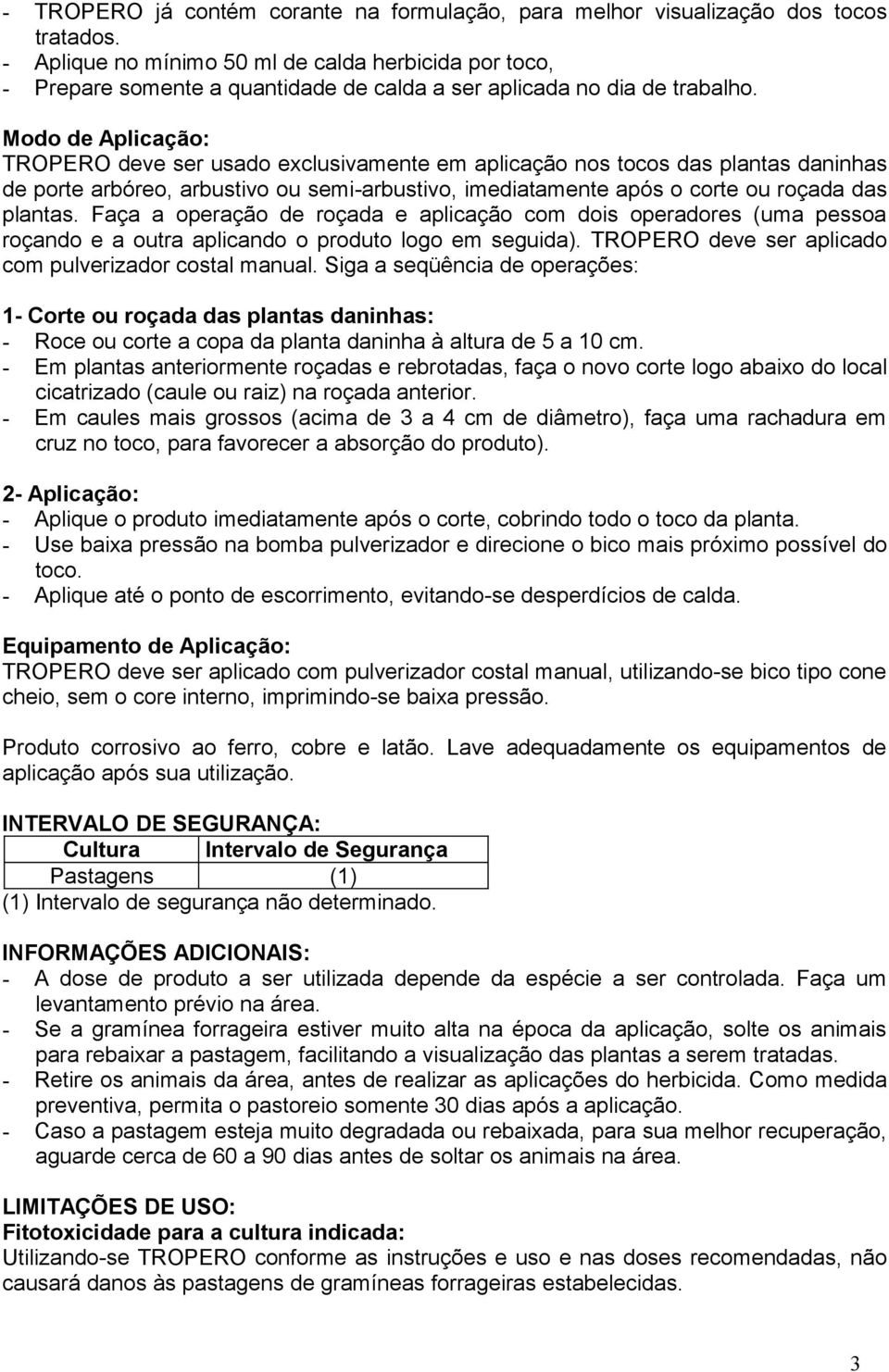 - TROPERO já contém corante na formulação, para melhor visualização dos tocos tratados.
- Aplique no mínimo 50 ml de calda herbicida por toco,
- Prepare somente a quantidade de calda a ser aplicada no dia de trabalho.

Modo de Aplicação:
TROPERO deve ser usado exclusivamente em aplicação nos tocos das plantas daninhas de porte arbóreo, arbustivo ou semi-arbustivo, imediatamente após o corte ou roçada das plantas. Faça a operação de roçada e aplicação com dois operadores (uma pessoa roçando e a outra aplicando o produto logo em seguida). TROPERO deve ser aplicado com pulverizador costal manual. Siga a seqüência de operações:

1- Corte ou roçada das plantas daninhas:
- Roce ou corte a copa da planta daninha à altura de 5 a 10 cm.
- Em plantas anteriormente roçadas e rebrotadas, faça o novo corte logo abaixo do local cicatrizado (caule ou raiz) na roçada anterior.
- Em caules mais grossos (acima de 3 a 4 cm de diâmetro), faça uma rachadura em cruz no toco, para favorecer a absorção do produto).

2- Aplicação:
- Aplique o produto imediatamente após o corte, cobrindo todo o toco da planta.
- Use baixa pressão na bomba pulverizador e direcione o bico mais próximo possível do toco.
- Aplique até o ponto de escorrimento, evitando-se desperdícios de calda.

Equipamento de Aplicação:
TROPERO deve ser aplicado com pulverizador costal manual, utilizando-se bico tipo cone cheio, sem o core interno, imprimindo-se baixa pressão.

Produto corrosivo ao ferro, cobre e latão. Lave adequadamente os equipamentos de aplicação após sua utilização.

INTERVALO DE SEGURANÇA:

| Cultura | Intervalo de Segurança |
|---|---|
| Pastagens | (1) |

(1) Intervalo de segurança não determinado.

INFORMAÇÕES ADICIONAIS:
- A dose de produto a ser utilizada depende da espécie a ser controlada. Faça um levantamento prévio na área.
- Se a gramínea forrageira estiver muito alta na época da aplicação, solte os animais para rebaixar a pastagem, facilitando a visualização das plantas a serem tratadas.
- Retire os animais da área, antes de realizar as aplicações do herbicida. Como medida preventiva, permita o pastoreio somente 30 dias após a aplicação.
- Caso a pastagem esteja muito degradada ou rebaixada, para sua melhor recuperação, aguarde cerca de 60 a 90 dias antes de soltar os animais na área.

LIMITAÇÕES DE USO:
Fitotoxicidade para a cultura indicada:
Utilizando-se TROPERO conforme as instruções e uso e nas doses recomendadas, não causará danos às pastagens de gramíneas forrageiras estabelecidas.

3